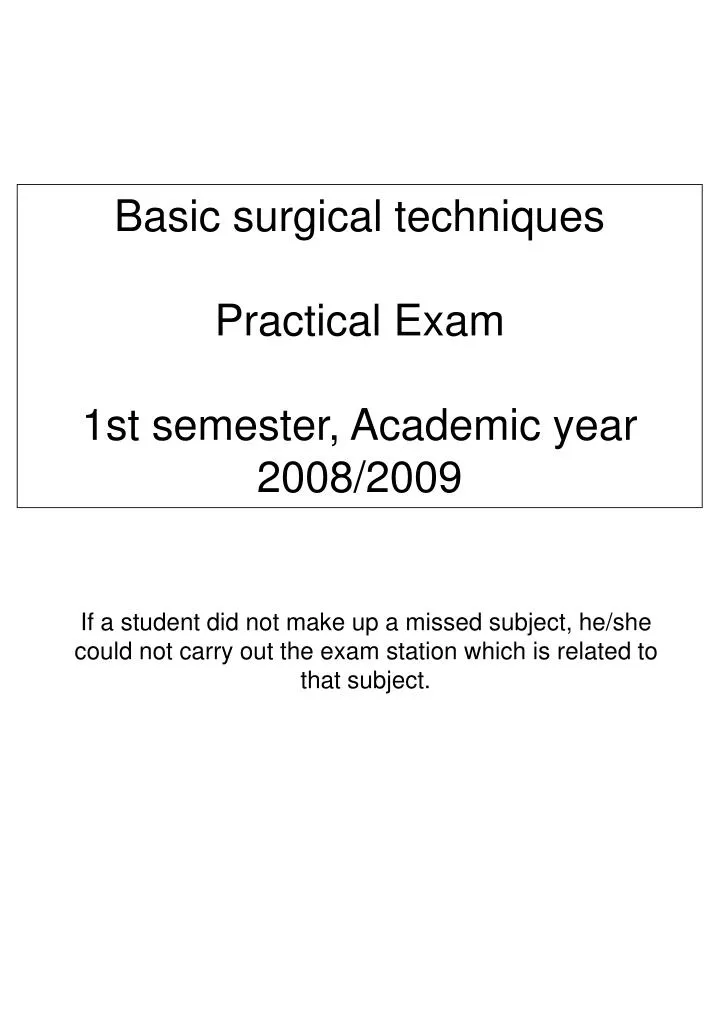 Basic surgical techniques

Practical Exam

1st semester, Academic year 2008/2009

If a student did not make up a missed subject, he/she could not carry out the exam station which is related to that subject.